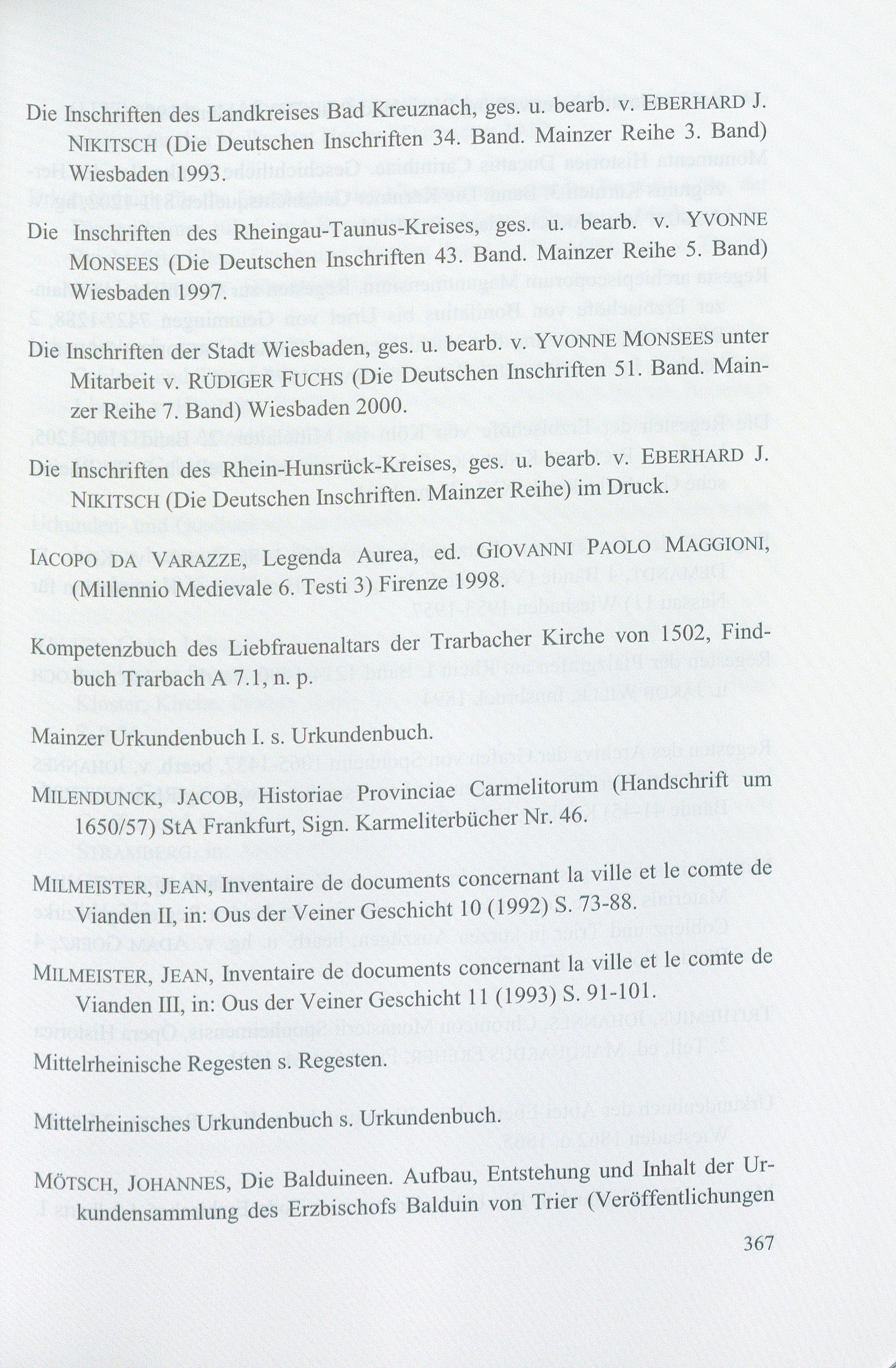 Die Inschriften des Landkreises Bad Kreuznach, ges. u. bearb. v. EBERHARD J. NIKITSCH (Die Deutschen Inschriften 34. Band. Mainzer Reihe 3. Band) Wiesbaden 1993.

Die Inschriften des Rheingau-Taunus-Kreises, ges. u. bearb. v. YVONNE MONSEES (Die Deutschen Inschriften 43. Band. Mainzer Reihe 5. Band) Wiesbaden 1997.

Die Inschriften der Stadt Wiesbaden, ges. u. bearb. v. YVONNE MONSEES unter Mitarbeit v. RÜDIGER FUCHS (Die Deutschen Inschriften 51. Band. Mainzer Reihe 7. Band) Wiesbaden 2000.

Die Inschriften des Rhein-Hunsrück-Kreises, ges. u. bearb. v. EBERHARD J. NIKITSCH (Die Deutschen Inschriften. Mainzer Reihe) im Druck.

IACOPO DA VARAZZE, Legenda Aurea, ed. GIOVANNI PAOLO MAGGIONI, (Millennio Medievale 6. Testi 3) Firenze 1998.

Kompetenzbuch des Liebfrauenaltars der Trarbacher Kirche von 1502, Findbuch Trarbach A 7.1, n. p.

Mainzer Urkundenbuch I. s. Urkundenbuch.

MILENDUNCK, JACOB, Historiae Provinciae Carmelitorum (Handschrift um 1650/57) StA Frankfurt, Sign. Karmeliterbücher Nr. 46.

MILMEISTER, JEAN, Inventaire de documents concernant la ville et le comte de Vianden II, in: Ous der Veiner Geschicht 10 (1992) S. 73-88.

MILMEISTER, JEAN, Inventaire de documents concernant la ville et le comte de Vianden III, in: Ous der Veiner Geschicht 11 (1993) S. 91-101.

Mittelrheinische Regesten s. Regesten.

Mittelrheinisches Urkundenbuch s. Urkundenbuch.

MÖTSCH, JOHANNES, Die Balduineen. Aufbau, Entstehung und Inhalt der Urkundensammlung des Erzbischofs Balduin von Trier (Veröffentlichungen

367